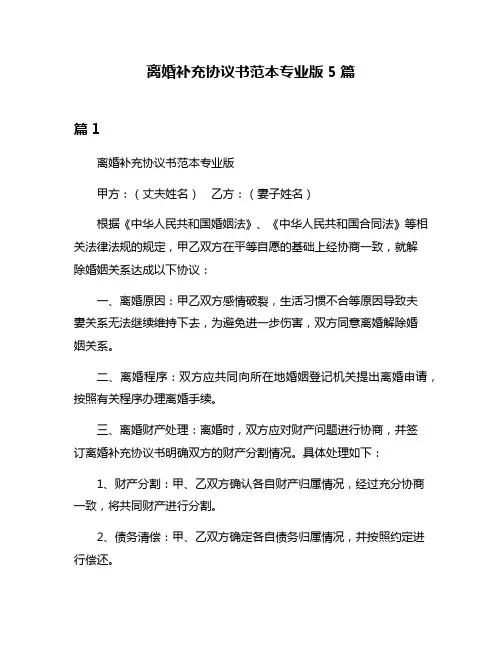 离婚补充协议书范本专业版 5 篇

篇 1

离婚补充协议书范本专业版

甲方：（丈夫姓名） 乙方：（妻子姓名）

根据《中华人民共和国婚姻法》、《中华人民共和国合同法》等相关法律法规的规定，甲乙双方在平等自愿的基础上经协商一致，就解除婚姻关系达成以下协议：

一、离婚原因：甲乙双方感情破裂，生活习惯不合等原因导致夫妻关系无法继续维持下去，为避免进一步伤害，双方同意离婚解除婚姻关系。

二、离婚程序：双方应共同向所在地婚姻登记机关提出离婚申请，按照有关程序办理离婚手续。

三、离婚财产处理：离婚时，双方应对财产问题进行协商，并签订离婚补充协议书明确双方的财产分割情况。具体处理如下：

1、财产分割：甲、乙双方确认各自财产归属情况，经过充分协商一致，将共同财产进行分割。

2、债务清偿：甲、乙双方确定各自债务归属情况，并按照约定进行偿还。